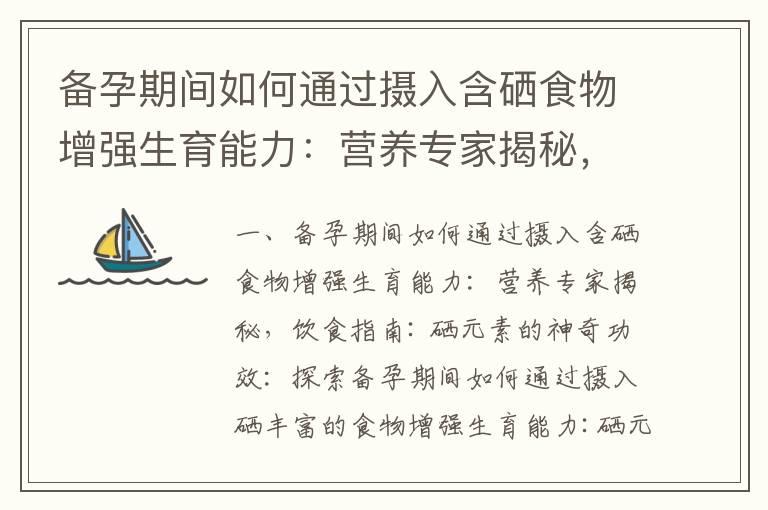 备孕期间如何通过摄入含硒食物增强生育能力：营养专家揭秘，

一、备孕期间如何通过摄入含硒食物增强生育能力：营养专家揭秘，饮食指南：硒元素的神奇功效：探索备孕期间如何通过摄入硒丰富的食物增强生育能力：硒元